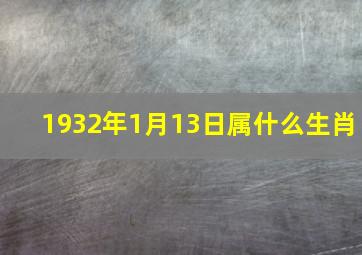 1932年1月13日属什么生肖